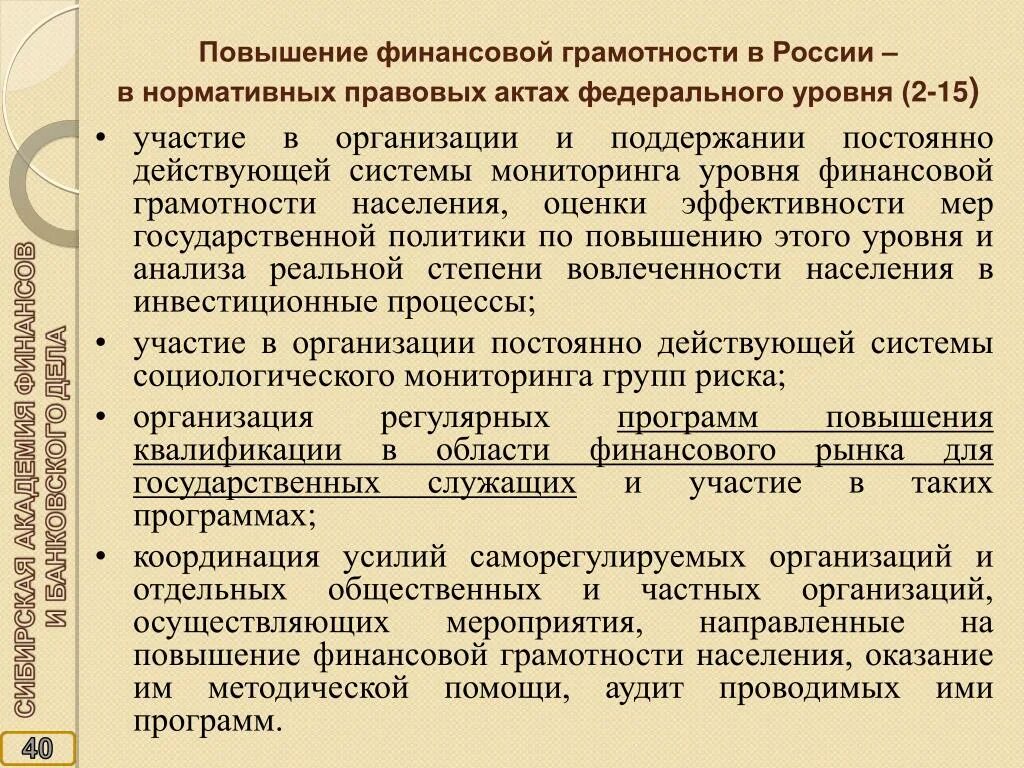 Повышение финансовой грамотности в России – в нормативных правовых актах федерального уровня (2-15)

• участие в организации и поддержании постоянно действующей системы мониторинга уровня финансовой грамотности населения, оценки эффективности мер государственной политики по повышению этого уровня и анализа реальной степени вовлеченности населения в инвестиционные процессы;

• участие в организации постоянно действующей системы социологического мониторинга групп риска;

• организация регулярных программ повышения квалификации в области финансового рынка для государственных служащих и участие в таких программах;

• координация усилий саморегулируемых организаций и отдельных общественных и частных организаций, осуществляющих мероприятия, направленные на повышение финансовой грамотности населения, оказание им методической помощи, аудит проводимых ими программ.

СИБИРСКАЯ АКАДЕМИЯ ФИНАНСОВ И БАНКОВСКОГО ДЕЛА

40